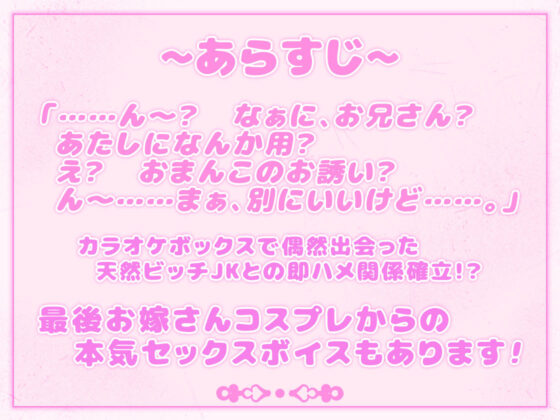 ~あらすじ~

「……ん～？　なぁに、お兄さん？
あたしになんか用？
え？　おまんこのお誘い？
ん～……まぁ、別にいいけど……。」

カラオケボックスで偶然出会った
天然ビッチJKとの即ハメ関係確立!?

最後お嫁さんコスプレからの
本気セックスボイスもあります！